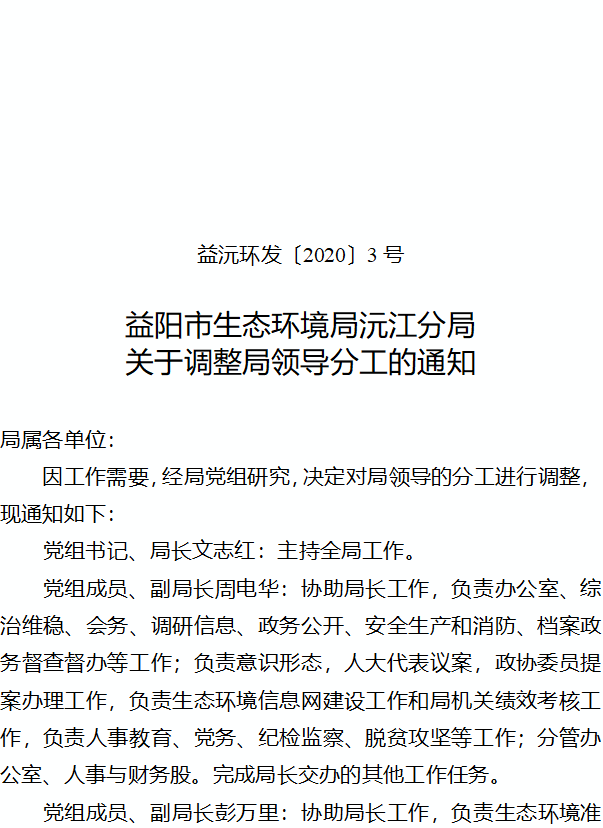 益沅环发〔2020〕3 号

益阳市生态环境局沅江分局
关于调整局领导分工的通知

局属各单位：

因工作需要，经局党组研究，决定对局领导的分工进行调整，现通知如下：

党组书记、局长文志红：主持全局工作。

党组成员、副局长周电华：协助局长工作，负责办公室、综治维稳、会务、调研信息、政务公开、安全生产和消防、档案政务督查督办等工作；负责意识形态，人大代表议案，政协委员提案办理工作，负责生态环境信息网建设工作和局机关绩效考核工作，负责人事教育、党务、纪检监察、脱贫攻坚等工作；分管办公室、人事与财务股。完成局长交办的其他工作任务。

党组成员、副局长彭万里：协助局长工作，负责生态环境准